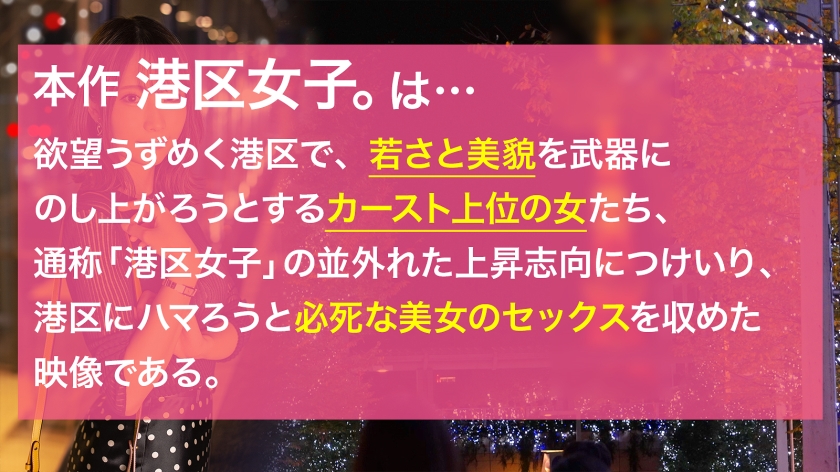 本作 港区女子。は…

欲望うずめく港区で、若さと美貌を武器にのし上がろうとするカースト上位の女たち、通称「港区女子」の並外れた上昇志向につけいり、港区にハマろうと必死な美女のセックスを収めた映像である。